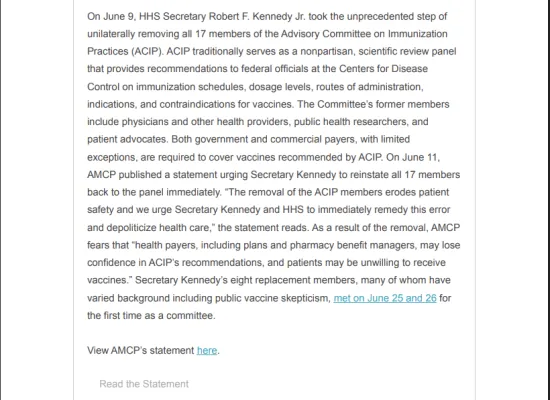 On June 9, HHS Secretary Robert F. Kennedy Jr. took the unprecedented step of unilaterally removing all 17 members of the Advisory Committee on Immunization Practices (ACIP). ACIP traditionally serves as a nonpartisan, scientific review panel that provides recommendations to federal officials at the Centers for Disease Control on immunization schedules, dosage levels, routes of administration, indications, and contraindications for vaccines. The Committee's former members include physicians and other health providers, public health researchers, and patient advocates. Both government and commercial payers, with limited exceptions, are required to cover vaccines recommended by ACIP. On June 11, AMCP published a statement urging Secretary Kennedy to reinstate all 17 members back to the panel immediately. "The removal of the ACIP members erodes patient safety and we urge Secretary Kennedy and HHS to immediately remedy this error and depoliticize health care," the statement reads. As a result of the removal, AMCP fears that "health payers, including plans and pharmacy benefit managers, may lose confidence in ACIP's recommendations, and patients may be unwilling to receive vaccines." Secretary Kennedy's eight replacement members, many of whom have varied background including public vaccine skepticism, met on June 25 and 26 for the first time as a committee.

View AMCP's statement here.

Read the Statement